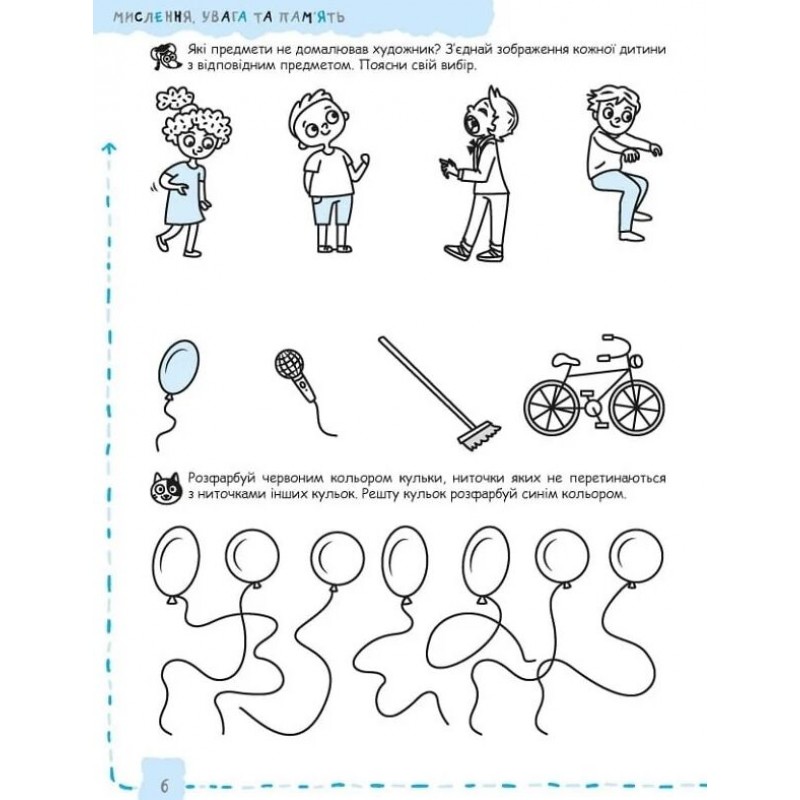 МИСЛЕННЯ, УВАГА ТА ПАМ'ЯТЬ

Які предмети не домалював художник? З'єднай зображення кожної дитини з відповідним предметом. Поясни свій вибір.

Розфарбуй червоним кольором кульки, ниточки яких не перетинаються з ниточками інших кульок. Решту кульок розфарбуй синім кольором.

6